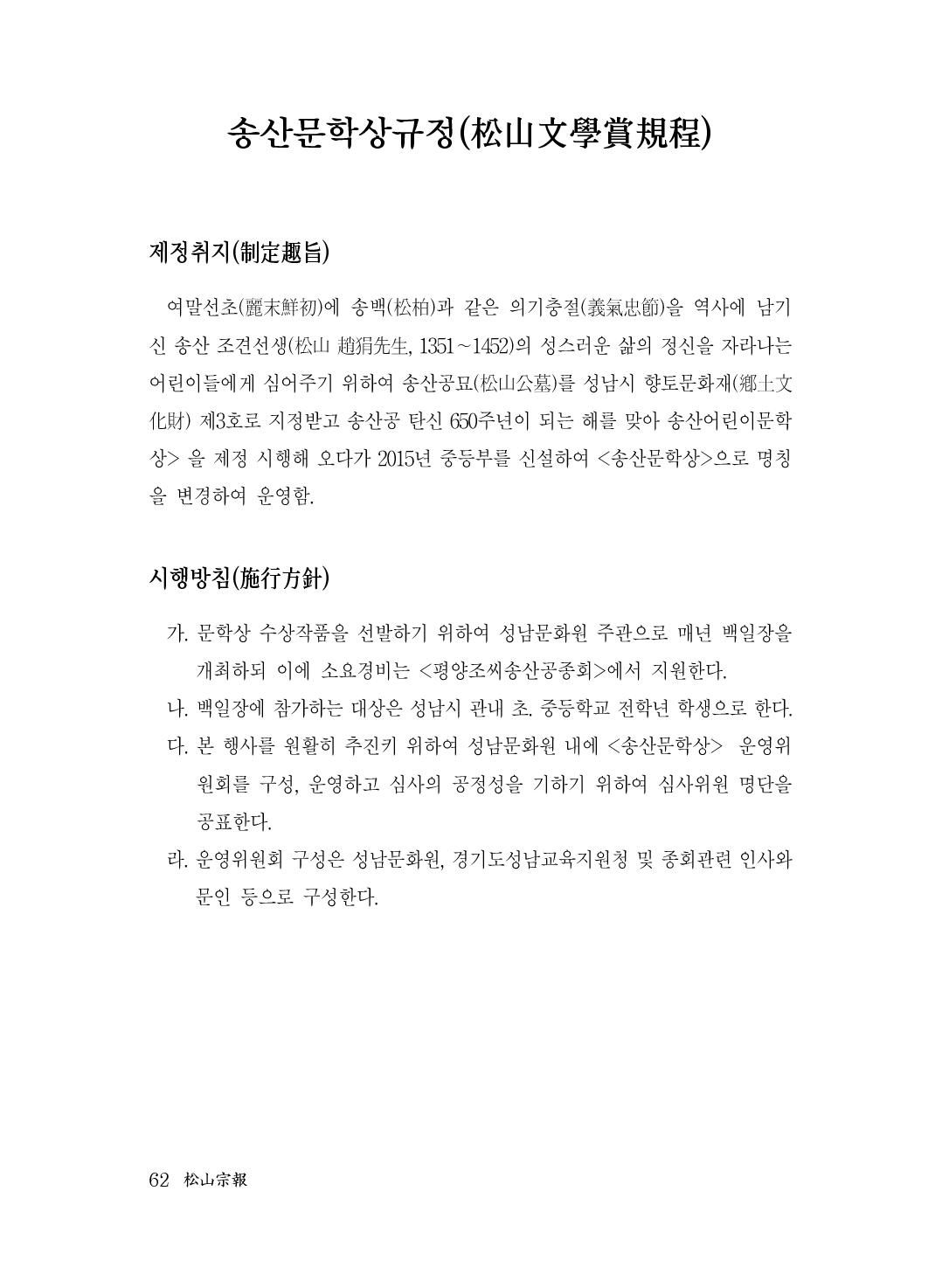 송산문학상규정(松山文學賞規程)

제정취지(制定趣旨)

여말선초(麗末鮮初)에 송백(松柏)과 같은 의기충절(義氣忠節)을 역사에 남기신 송산 조견선생(松山 趙狷先生, 1351~1452)의 성스러운 삶의 정신을 자라나는 어린이들에게 심어주기 위하여 송산공묘(松山公墓)를 성남시 향토문화재(鄕土文化財) 제3호로 지정받고 송산공 탄신 650주년이 되는 해를 맞아 송산어린이문학상> 을 제정 시행해 오다가 2015년 중등부를 신설하여 <송산문학상>으로 명칭을 변경하여 운영함.

시행방침(施行方針)

가. 문학상 수상작품을 선발하기 위하여 성남문화원 주관으로 매년 백일장을 개최하되 이에 소요경비는 <평양조씨송산공종회>에서 지원한다.

나. 백일장에 참가하는 대상은 성남시 관내 초. 중등학교 전학년 학생으로 한다.

다. 본 행사를 원활히 추진키 위하여 성남문화원 내에 <송산문학상> 운영위원회를 구성, 운영하고 심사의 공정성을 기하기 위하여 심사위원 명단을 공표한다.

라. 운영위원회 구성은 성남문화원, 경기도성남교육지원청 및 종회관련 인사와 문인 등으로 구성한다.

62 松山宗報